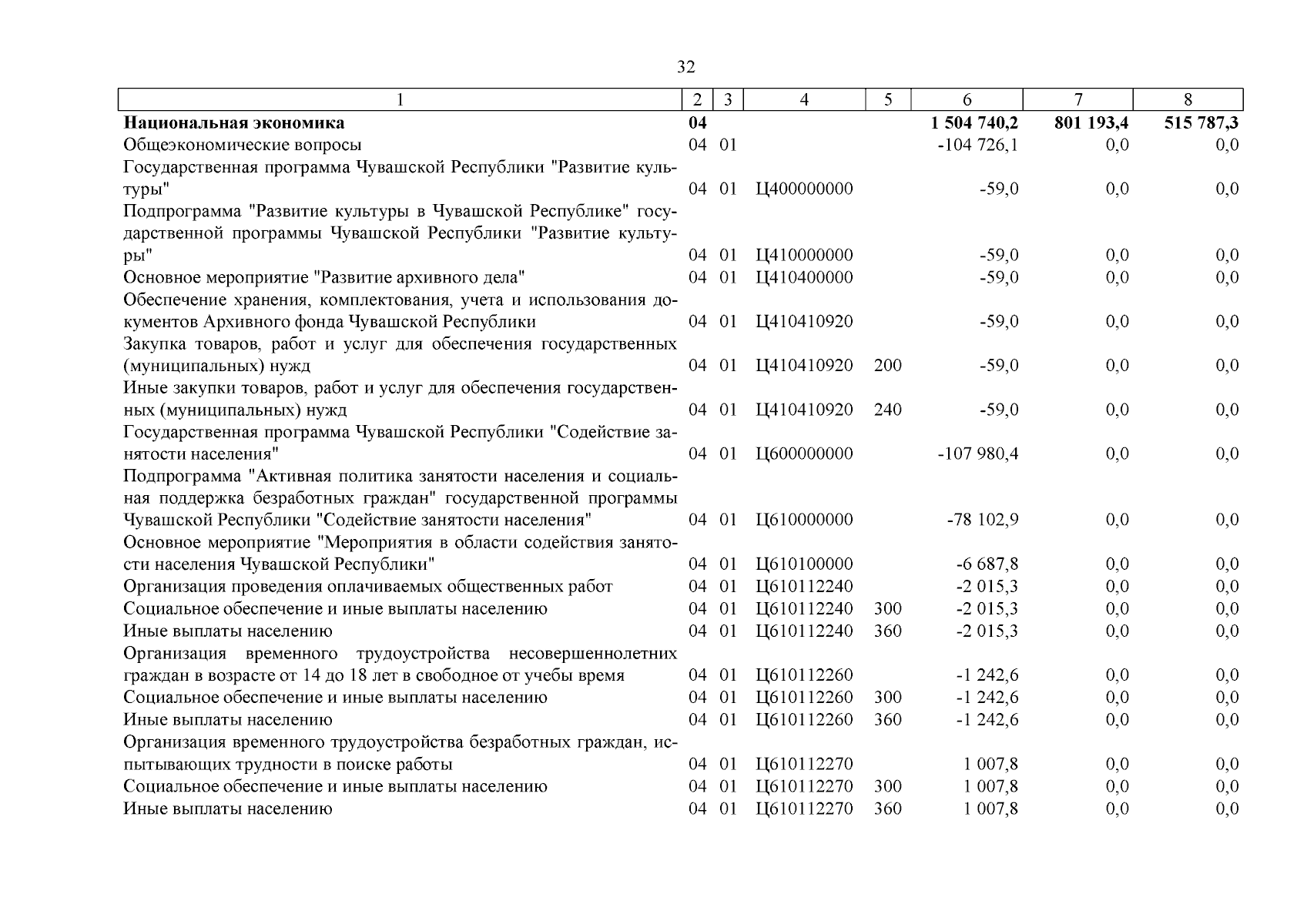 32

| 1 | 2 | 3 | 4 | 5 | 6 | 7 | 8 |
|---|---|---|---|---|---|---|---|
| **Национальная экономика** | **04** | | | | **1 504 740,2** | **801 193,4** | **515 787,3** |
| Общеэкономические вопросы | 04 | 01 | | | -104 726,1 | 0,0 | 0,0 |
| Государственная программа Чувашской Республики "Развитие культуры" | 04 | 01 | Ц400000000 | | -59,0 | 0,0 | 0,0 |
| Подпрограмма "Развитие культуры в Чувашской Республике" государственной программы Чувашской Республики "Развитие культуры" | 04 | 01 | Ц410000000 | | -59,0 | 0,0 | 0,0 |
| Основное мероприятие "Развитие архивного дела" | 04 | 01 | Ц410400000 | | -59,0 | 0,0 | 0,0 |
| Обеспечение хранения, комплектования, учета и использования документов Архивного фонда Чувашской Республики | 04 | 01 | Ц410410920 | | -59,0 | 0,0 | 0,0 |
| Закупка товаров, работ и услуг для обеспечения государственных (муниципальных) нужд | 04 | 01 | Ц410410920 | 200 | -59,0 | 0,0 | 0,0 |
| Иные закупки товаров, работ и услуг для обеспечения государственных (муниципальных) нужд | 04 | 01 | Ц410410920 | 240 | -59,0 | 0,0 | 0,0 |
| Государственная программа Чувашской Республики "Содействие занятости населения" | 04 | 01 | Ц600000000 | | -107 980,4 | 0,0 | 0,0 |
| Подпрограмма "Активная политика занятости населения и социальная поддержка безработных граждан" государственной программы Чувашской Республики "Содействие занятости населения" | 04 | 01 | Ц610000000 | | -78 102,9 | 0,0 | 0,0 |
| Основное мероприятие "Мероприятия в области содействия занятости населения Чувашской Республики" | 04 | 01 | Ц610100000 | | -6 687,8 | 0,0 | 0,0 |
| Организация проведения оплачиваемых общественных работ | 04 | 01 | Ц610112240 | | -2 015,3 | 0,0 | 0,0 |
| Социальное обеспечение и иные выплаты населению | 04 | 01 | Ц610112240 | 300 | -2 015,3 | 0,0 | 0,0 |
| Иные выплаты населению | 04 | 01 | Ц610112240 | 360 | -2 015,3 | 0,0 | 0,0 |
| Организация временного трудоустройства несовершеннолетних граждан в возрасте от 14 до 18 лет в свободное от учебы время | 04 | 01 | Ц610112260 | | -1 242,6 | 0,0 | 0,0 |
| Социальное обеспечение и иные выплаты населению | 04 | 01 | Ц610112260 | 300 | -1 242,6 | 0,0 | 0,0 |
| Иные выплаты населению | 04 | 01 | Ц610112260 | 360 | -1 242,6 | 0,0 | 0,0 |
| Организация временного трудоустройства безработных граждан, испытывающих трудности в поиске работы | 04 | 01 | Ц610112270 | | 1 007,8 | 0,0 | 0,0 |
| Социальное обеспечение и иные выплаты населению | 04 | 01 | Ц610112270 | 300 | 1 007,8 | 0,0 | 0,0 |
| Иные выплаты населению | 04 | 01 | Ц610112270 | 360 | 1 007,8 | 0,0 | 0,0 |